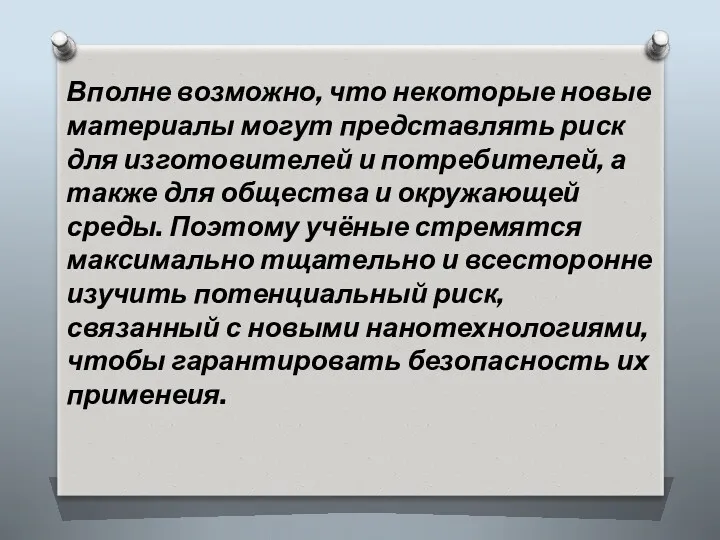 Вполне возможно, что некоторые новые материалы могут представлять риск для изготовителей и потребителей, а также для общества и окружающей среды. Поэтому учёные стремятся максимально тщательно и всесторонне изучить потенциальный риск, связанный с новыми нанотехнологиями, чтобы гарантировать безопасность их применеия.